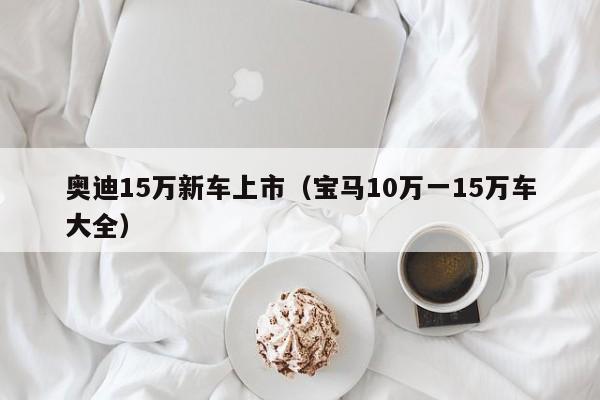 奥迪15万新车上市（宝马10万一15万车大全）